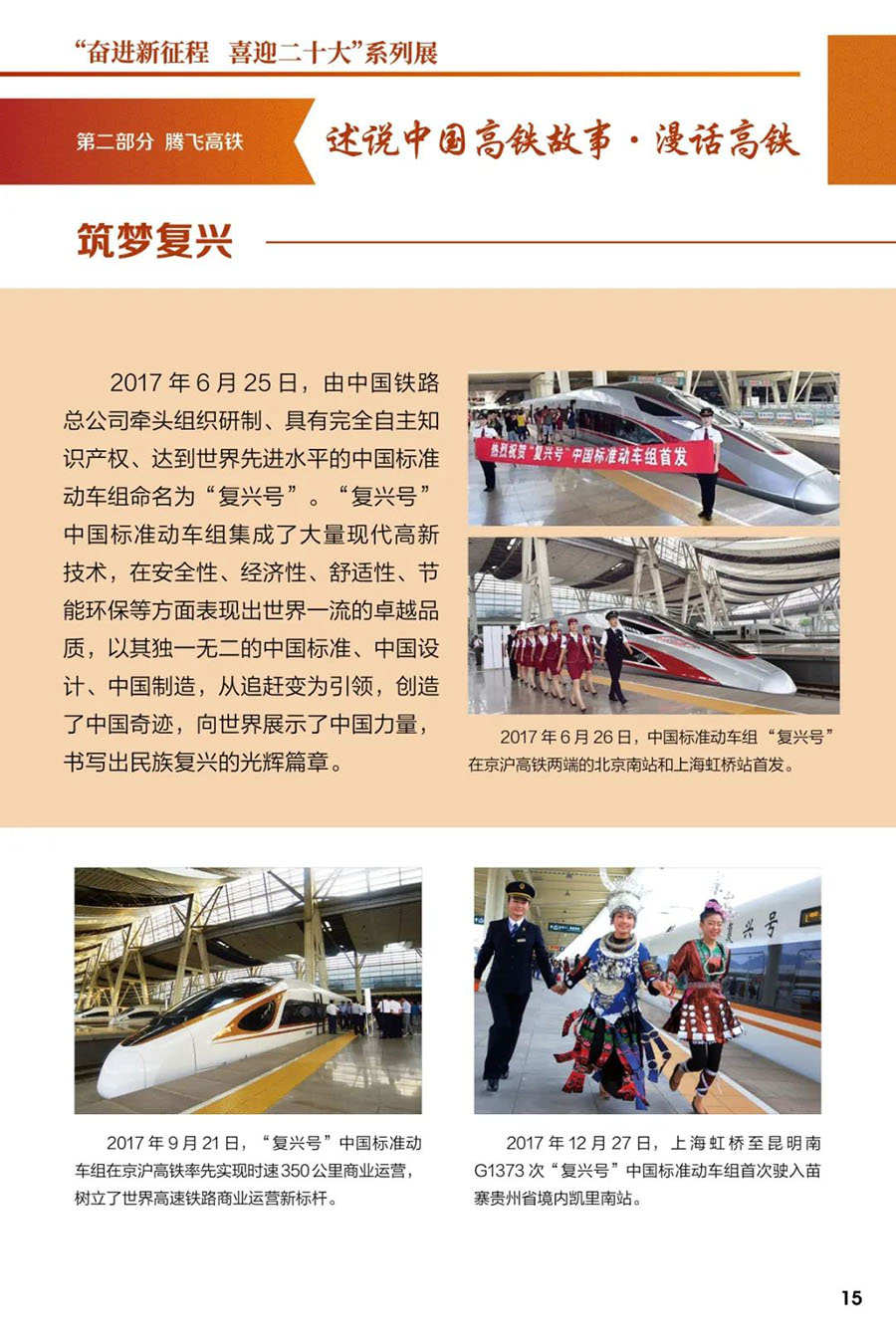 “奋进新征程 喜迎二十大”系列展

第二部分 腾飞高铁

述说中国高铁故事·漫话高铁

筑梦复兴

2017年6月25日，由中国铁路总公司牵头组织研制、具有完全自主知识产权、达到世界先进水平的中国标准动车组命名为“复兴号”。“复兴号”中国标准动车组集成了大量现代高新技术，在安全性、经济性、舒适性、节能环保等方面表现出世界一流的卓越品质，以其独一无二的中国标准、中国设计、中国制造，从追赶变为引领，创造了中国奇迹，向世界展示了中国力量，书写出民族复兴的光辉篇章。

热烈祝贺“复兴号”中国标准动车组首发

2017年6月26日，中国标准动车组“复兴号”在京沪高铁两端的北京南站和上海虹桥站首发。

2017年9月21日，“复兴号”中国标准动车组在京沪高铁率先实现时速350公里商业运营，树立了世界高速铁路商业运营新标杆。

兴号

2017年12月27日，上海虹桥至昆明南G1373次“复兴号”中国标准动车组首次驶入苗寨贵州省境内凯里南站。

15